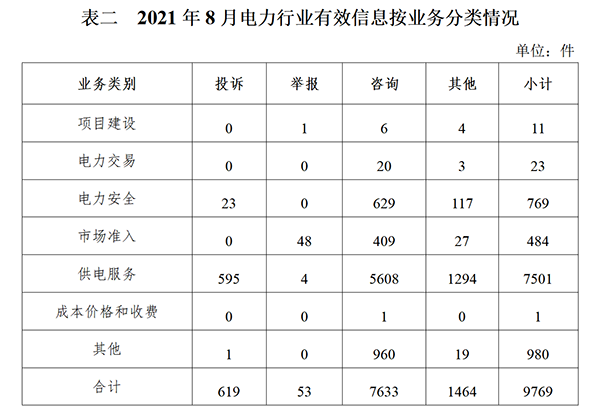 表二　2021 年 8 月电力行业有效信息按业务分类情况

单位：件

| 业务类别 | 投诉 | 举报 | 咨询 | 其他 | 小计 |
|---|---|---|---|---|---|
| 项目建设 | 0 | 1 | 6 | 4 | 11 |
| 电力交易 | 0 | 0 | 20 | 3 | 23 |
| 电力安全 | 23 | 0 | 629 | 117 | 769 |
| 市场准入 | 0 | 48 | 409 | 27 | 484 |
| 供电服务 | 595 | 4 | 5608 | 1294 | 7501 |
| 成本价格和收费 | 0 | 0 | 1 | 0 | 1 |
| 其他 | 1 | 0 | 960 | 19 | 980 |
| 合计 | 619 | 53 | 7633 | 1464 | 9769 |